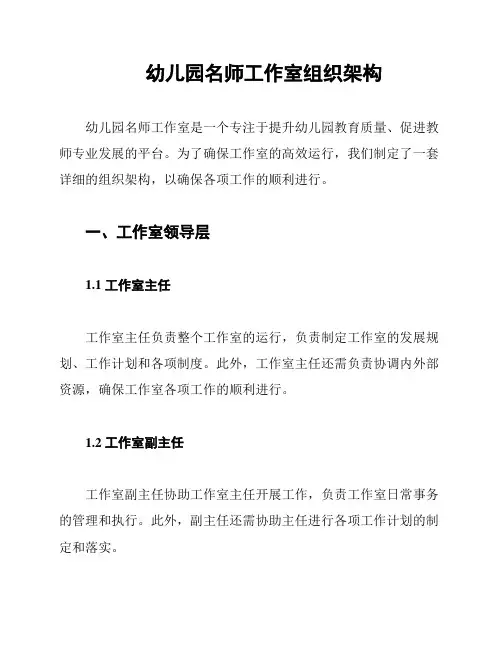 幼儿园名师工作室组织架构

幼儿园名师工作室是一个专注于提升幼儿园教育质量、促进教师专业发展的平台。为了确保工作室的高效运行，我们制定了一套详细的组织架构，以确保各项工作的顺利进行。

一、工作室领导层

1.1 工作室主任

工作室主任负责整个工作室的运行，负责制定工作室的发展规划、工作计划和各项制度。此外，工作室主任还需负责协调内外部资源，确保工作室各项工作的顺利进行。

1.2 工作室副主任

工作室副主任协助工作室主任开展工作，负责工作室日常事务的管理和执行。此外，副主任还需协助主任进行各项工作计划的制定和落实。